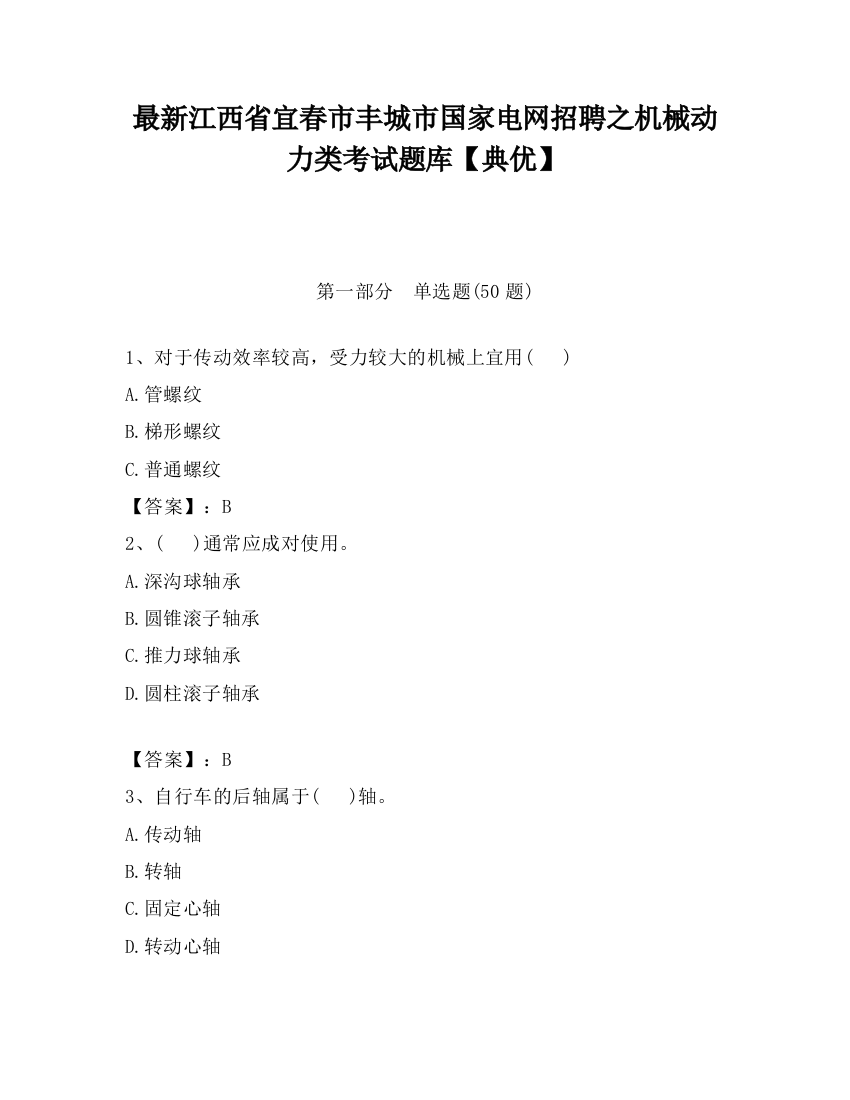 最新江西省宜春市丰城市国家电网招聘之机械动力类考试题库【典优】

第一部分 单选题(50 题)

1、对于传动效率较高，受力较大的机械上宜用(　 )

A.管螺纹

B.梯形螺纹

C.普通螺纹

【答案】：B

2、(　 )通常应成对使用。

A.深沟球轴承

B.圆锥滚子轴承

C.推力球轴承

D.圆柱滚子轴承

【答案】：B

3、自行车的后轴属于(　 )轴。

A.传动轴

B.转轴

C.固定心轴

D.转动心轴